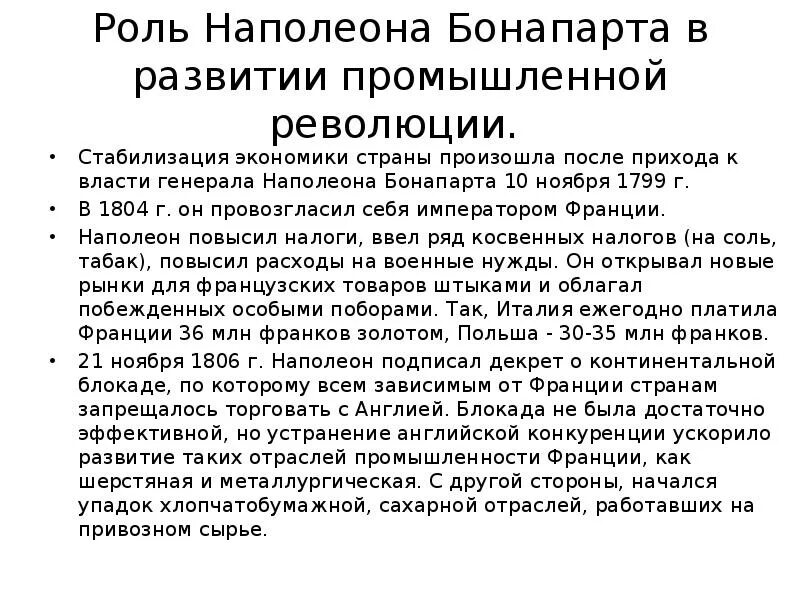 Роль Наполеона Бонапарта в развитии промышленной революции.

• Стабилизация экономики страны произошла после прихода к власти генерала Наполеона Бонапарта 10 ноября 1799 г.
• В 1804 г. он провозгласил себя императором Франции.
• Наполеон повысил налоги, ввел ряд косвенных налогов (на соль, табак), повысил расходы на военные нужды. Он открывал новые рынки для французских товаров штыками и облагал побежденных особыми поборами. Так, Италия ежегодно платила Франции 36 млн франков золотом, Польша - 30-35 млн франков.
• 21 ноября 1806 г. Наполеон подписал декрет о континентальной блокаде, по которому всем зависимым от Франции странам запрещалось торговать с Англией. Блокада не была достаточно эффективной, но устранение английской конкуренции ускорило развитие таких отраслей промышленности Франции, как шерстяная и металлургическая. С другой стороны, начался упадок хлопчатобумажной, сахарной отраслей, работавших на привозном сырье.